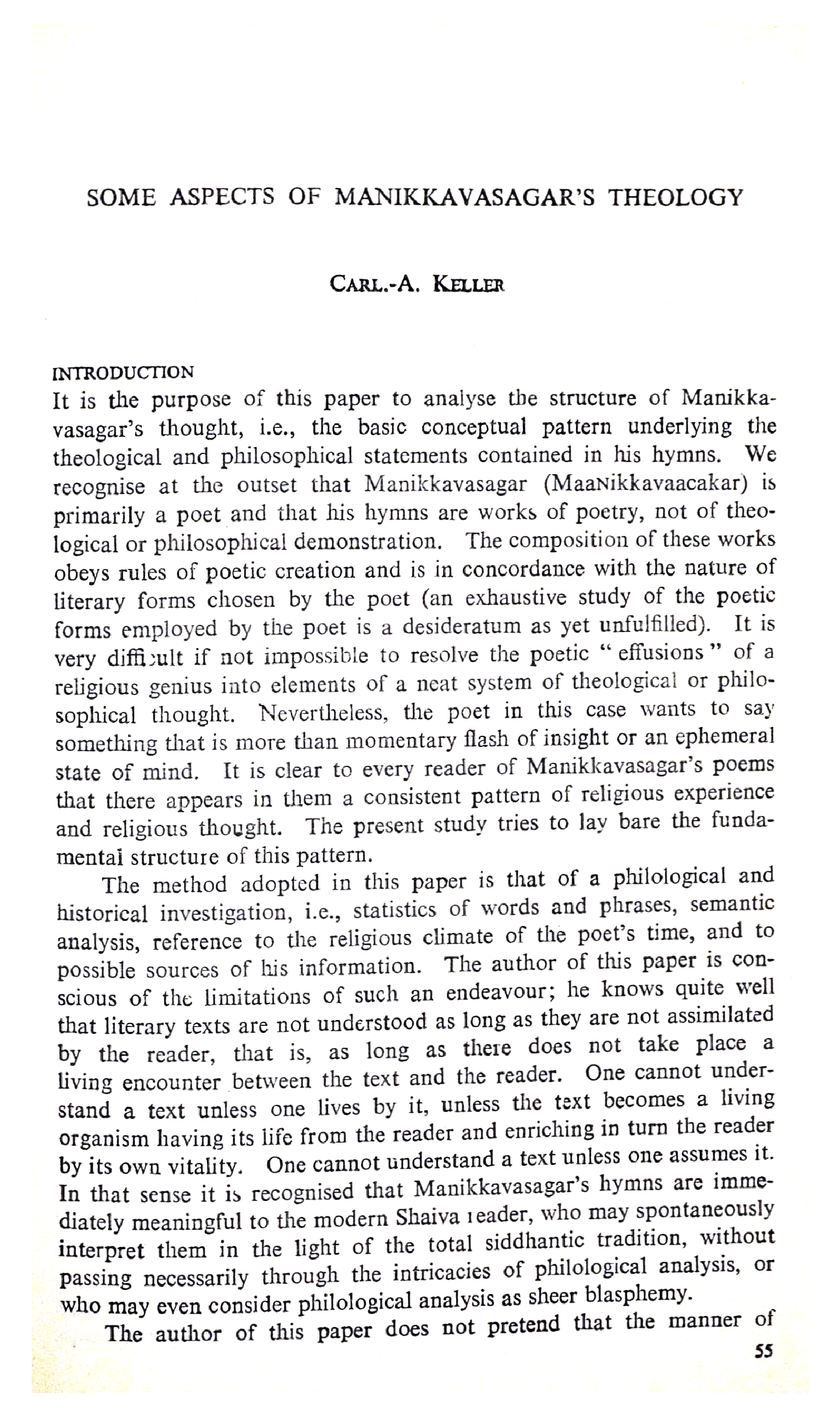 SOME ASPECTS OF MANIKKAVASAGAR'S THEOLOGY

CARL.-A. KELLER

INTRODUCTION
It is the purpose of this paper to analyse the structure of Manikkavasagar's thought, i.e., the basic conceptual pattern underlying the theological and philosophical statements contained in his hymns. We recognise at the outset that Manikkavasagar (MaaNikkavaacakar) is primarily a poet and that his hymns are works of poetry, not of theological or philosophical demonstration. The composition of these works obeys rules of poetic creation and is in concordance with the nature of literary forms chosen by the poet (an exhaustive study of the poetic forms employed by the poet is a desideratum as yet unfulfilled). It is very difficult if not impossible to resolve the poetic "effusions" of a religious genius into elements of a neat system of theological or philosophical thought. Nevertheless, the poet in this case wants to say something that is more than momentary flash of insight or an ephemeral state of mind. It is clear to every reader of Manikkavasagar's poems that there appears in them a consistent pattern of religious experience and religious thought. The present study tries to lay bare the fundamental structure of this pattern.

The method adopted in this paper is that of a philological and historical investigation, i.e., statistics of words and phrases, semantic analysis, reference to the religious climate of the poet's time, and to possible sources of his information. The author of this paper is conscious of the limitations of such an endeavour; he knows quite well that literary texts are not understood as long as they are not assimilated by the reader, that is, as long as there does not take place a living encounter between the text and the reader. One cannot understand a text unless one lives by it, unless the text becomes a living organism having its life from the reader and enriching in turn the reader by its own vitality. One cannot understand a text unless one assumes it. In that sense it is recognised that Manikkavasagar's hymns are immediately meaningful to the modern Shaiva reader, who may spontaneously interpret them in the light of the total siddhantic tradition, without passing necessarily through the intricacies of philological analysis, or who may even consider philological analysis as sheer blasphemy.

The author of this paper does not pretend that the manner of

55